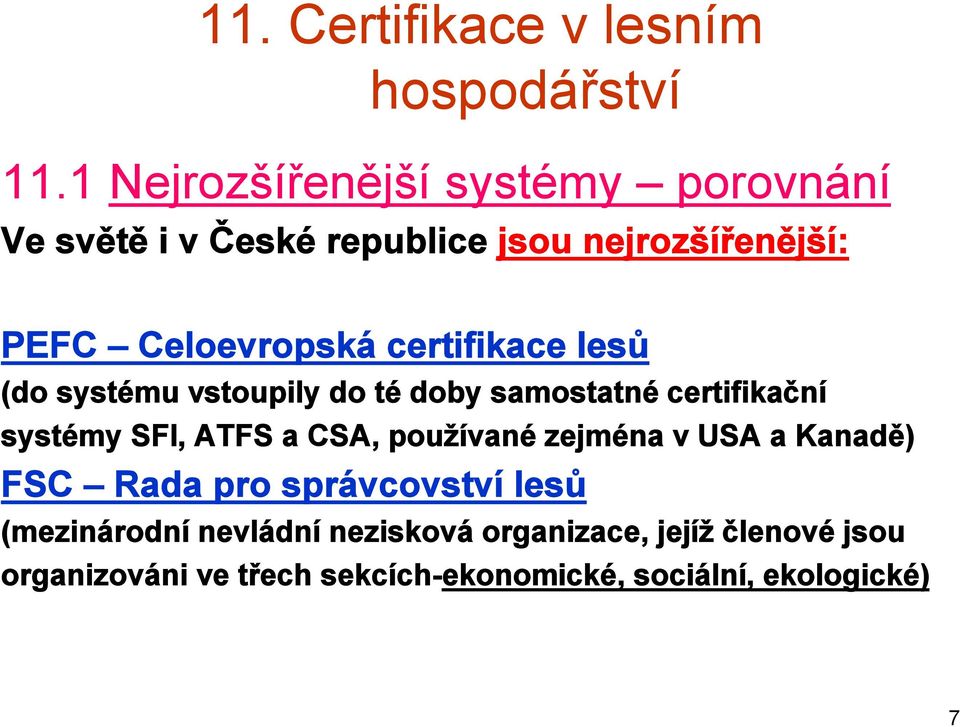 11. Certifikace v lesním hospodářství

11.1 Nejrozšířenější systémy – porovnání

Ve světě i v České republice jsou nejrozšířenější:

PEFC – Celoevropská certifikace lesů

(do systému vstoupily do té doby samostatné certifikační systémy SFI, ATFS a CSA, používané zejména v USA a Kanadě)

FSC – Rada pro správcovství lesů

(mezinárodní nevládní nezisková organizace, jejíž členové jsou organizováni ve třech sekcích-ekonomické, sociální, ekologické)

7